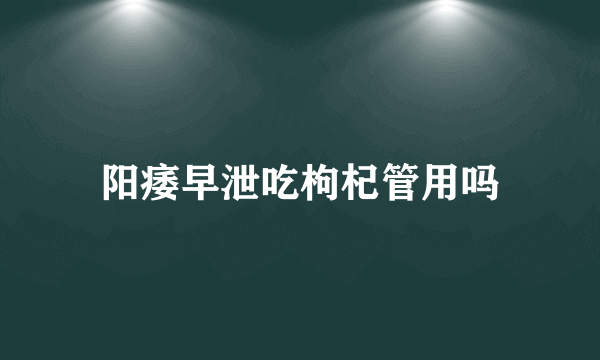 阳痿早泄吃枸杞管用吗